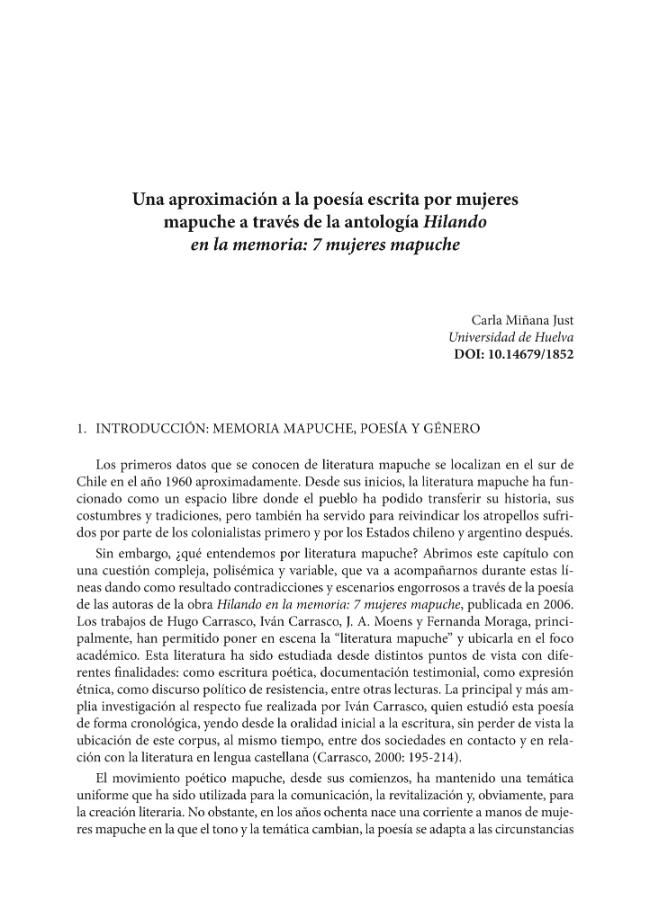 Una aproximación a la poesía escrita por mujeres mapuche a través de la antología Hilando en la memoria: 7 mujeres mapuche

Carla Miñana Just
Universidad de Huelva
DOI: 10.14679/1852

1. INTRODUCCIÓN: MEMORIA MAPUCHE, POESÍA Y GÉNERO

Los primeros datos que se conocen de literatura mapuche se localizan en el sur de Chile en el año 1960 aproximadamente. Desde sus inicios, la literatura mapuche ha funcionado como un espacio libre donde el pueblo ha podido transferir su historia, sus costumbres y tradiciones, pero también ha servido para reivindicar los atropellos sufridos por parte de los colonialistas primero y por los Estados chileno y argentino después.

Sin embargo, ¿qué entendemos por literatura mapuche? Abrimos este capítulo con una cuestión compleja, polisémica y variable, que va a acompañarnos durante estas líneas dando como resultado contradicciones y escenarios engorrosos a través de la poesía de las autoras de la obra Hilando en la memoria: 7 mujeres mapuche, publicada en 2006. Los trabajos de Hugo Carrasco, Iván Carrasco, J. A. Moens y Fernanda Moraga, principalmente, han permitido poner en escena la "literatura mapuche" y ubicarla en el foco académico. Esta literatura ha sido estudiada desde distintos puntos de vista con diferentes finalidades: como escritura poética, documentación testimonial, como expresión étnica, como discurso político de resistencia, entre otras lecturas. La principal y más amplia investigación al respecto fue realizada por Iván Carrasco, quien estudió esta poesía de forma cronológica, yendo desde la oralidad inicial a la escritura, sin perder de vista la ubicación de este corpus, al mismo tiempo, entre dos sociedades en contacto y en relación con la literatura en lengua castellana (Carrasco, 2000: 195-214).

El movimiento poético mapuche, desde sus comienzos, ha mantenido una temática uniforme que ha sido utilizada para la comunicación, la revitalización y, obviamente, para la creación literaria. No obstante, en los años ochenta nace una corriente a manos de mujeres mapuche en la que el tono y la temática cambian, la poesía se adapta a las circunstancias